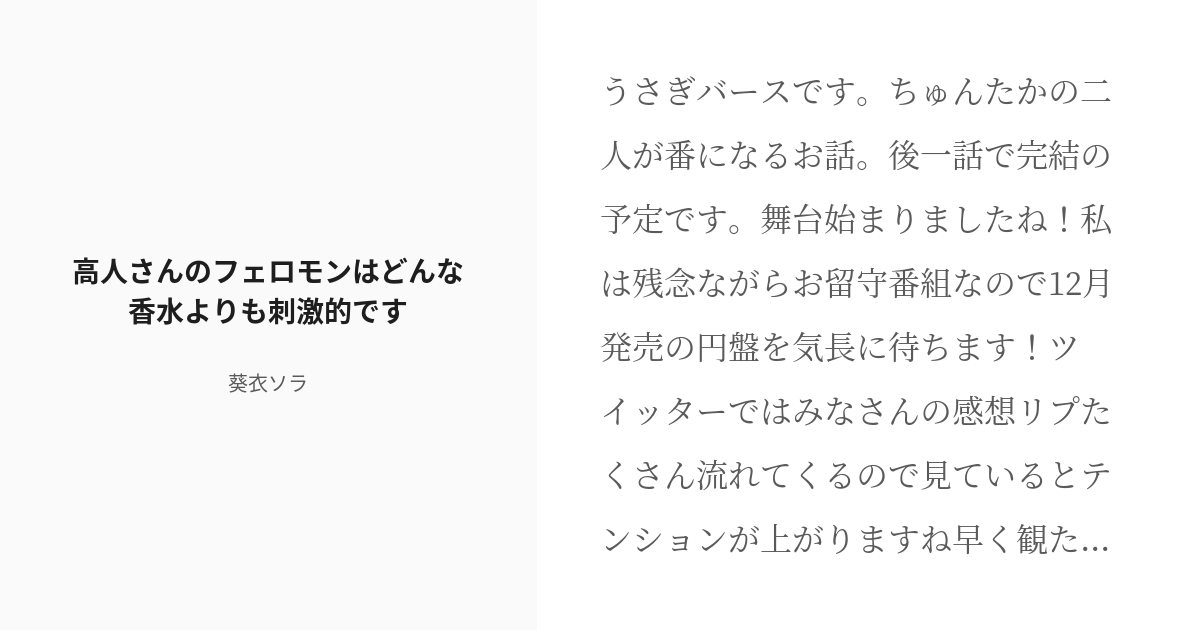 高人さんのフェロモンはどんな香水よりも刺激的です

葵衣ソラ

うさぎバースです。ちゅんたかの二人が番になるお話。後一話で完結の予定です。舞台始まりましたね！私は残念ながらお留守番組なので12月発売の円盤を気長に待ちます！ツイッターではみなさんの感想リプたくさん流れてくるので見ているとテンションが上がりますね早く観た...